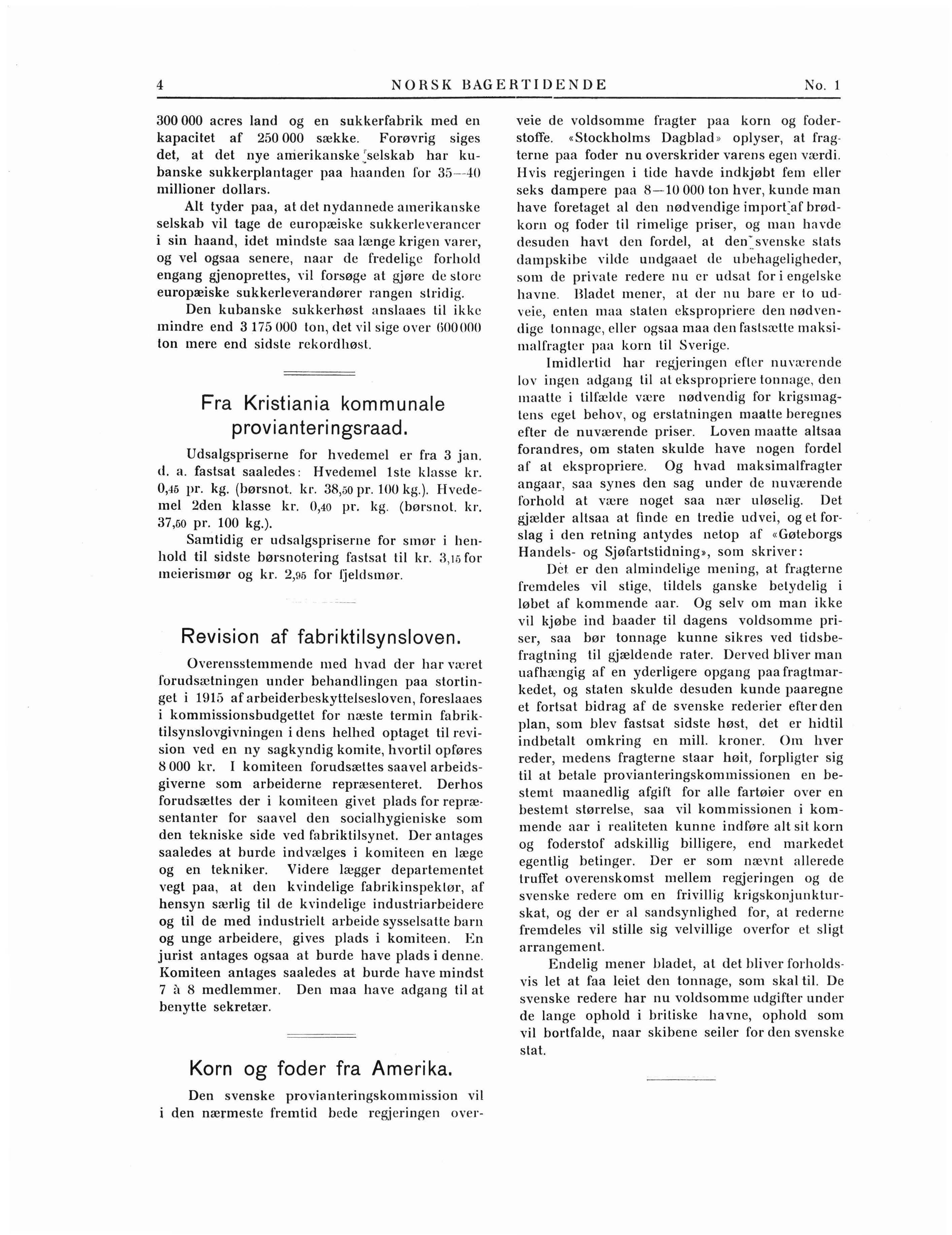 4 NORSK BAGERTIDENDE No. 1

300 000 acres land og en sukkerfabrik med en kapacitet af 250 000 sække. Forøvrig siges det, at det nye amerikanske selskab har kubanske sukkerplantager paa haanden for 35—40 millioner dollars.

Alt tyder paa, at det nydannede amerikanske selskab vil tage de europæiske sukkerleverancer i sin haand, idet mindste saa længe krigen varer, og vel ogsaa senere, naar de fredelige forhold engang gjenoprettes, vil forsøge at gjøre de store europæiske sukkerleverandører rangen stridig.

Den kubanske sukkerhøst anslaaes til ikke mindre end 3 175 000 ton, det vil sige over 600 000 ton mere end sidste rekordhøst.

Fra Kristiania kommunale provianteringsraad.

Udsalgspriserne for hvedemel er fra 3 jan. d. a. fastsat saaledes: Hvedemel 1ste klasse kr. 0,45 pr. kg. (børsnot. kr. 38,50 pr. 100 kg.). Hvedemel 2den klasse kr. 0,40 pr. kg. (børsnot. kr. 37,50 pr. 100 kg.).

Samtidig er udsalgspriserne for smør i henhold til sidste børsnotering fastsat til kr. 3,15 for meierismør og kr. 2,95 for fjeldsmør.

Revision af fabriktilsynsloven.

Overensstemmende med hvad der har været forudsætningen under behandlingen paa stortinget i 1915 af arbeiderbeskyttelsesloven, foreslaaes i kommissionsbudgettet for næste termin fabriktilsynslovgivningen i dens helhed optaget til revision ved en ny sagkyndig komite, hvortil opføres 8 000 kr. I komiteen forudsættes saavel arbeidsgiverne som arbeiderne repræsenteret. Derhos forudsættes der i komiteen givet plads for repræsentanter for saavel den socialhygieniske som den tekniske side ved fabriktilsynet. Der antages saaledes at burde indvælges i komiteen en læge og en tekniker. Videre lægger departementet vegt paa, at den kvindelige fabrikinspektør, af hensyn særlig til de kvindelige industriarbeidere og til de med industrielt arbeide sysselsatte barn og unge arbeidere, gives plads i komiteen. En jurist antages ogsaa at burde have plads i denne. Komiteen antages saaledes at burde have mindst 7 à 8 medlemmer. Den maa have adgang til at benytte sekretær.

Korn og foder fra Amerika.

Den svenske provianteringskommission vil i den nærmeste fremtid bede regjeringen overveie de voldsomme fragter paa korn og foderstoffe. «Stockholms Dagblad» oplyser, at fragterne paa foder nu overskrider varens egen værdi. Hvis regjeringen i tide havde indkjøbt fem eller seks dampere paa 8—10 000 ton hver, kunde man have foretaget al den nødvendige import af brødkorn og foder til rimelige priser, og man havde desuden havt den fordel, at den svenske stats dampskibe vilde undgaaet de ubehageligheder, som de private redere nu er udsat for i engelske havne. Bladet mener, at der nu bare er to udveie, enten maa staten ekspropriere den nødvendige tonnage, eller ogsaa maa den fastsætte maksimalfragter paa korn til Sverige.

Imidlertid har regjeringen efter nuværende lov ingen adgang til at ekspropriere tonnage, den maatte i tilfælde være nødvendig for krigsmagtens eget behov, og erstatningen maatte beregnes efter de nuværende priser. Loven maatte altsaa forandres, om staten skulde have nogen fordel af at ekspropriere. Og hvad maksimalfragter angaar, saa synes den sag under de nuværende forhold at være noget saa nær uløselig. Det gjælder altsaa at finde en tredie udvei, og et forslag i den retning antydes netop af «Gøteborgs Handels- og Sjøfartstidning», som skriver:

Det er den almindelige mening, at fragterne fremdeles vil stige, tildels ganske betydelig i løbet af kommende aar. Og selv om man ikke vil kjøbe ind baader til dagens voldsomme priser, saa bør tonnage kunne sikres ved tidsbefragtning til gjældende rater. Derved bliver man uafhængig af en yderligere opgang paa fragtmarkedet, og staten skulde desuden kunde paaregne et fortsat bidrag af de svenske rederier efter den plan, som blev fastsat sidste høst, det er hidtil indbetalt omkring en mill. kroner. Om hver reder, medens fragterne staar høit, forpligter sig til at betale provianteringskommissionen en bestemt maanedlig afgift for alle fartøier over en bestemt størrelse, saa vil kommissionen i kommende aar i realiteten kunne indføre alt sit korn og foderstof adskillig billigere, end markedet egentlig betinger. Der er som nævnt allerede truffet overenskomst mellem regjeringen og de svenske redere om en frivillig krigskonjunkturskat, og der er al sandsynlighed for, at rederne fremdeles vil stille sig velvillige overfor et sligt arrangement.

Endelig mener bladet, at det bliver forholdsvis let at faa leiet den tonnage, som skal til. De svenske redere har nu voldsomme udgifter under de lange ophold i britiske havne, ophold som vil bortfalde, naar skibene seiler for den svenske stat.